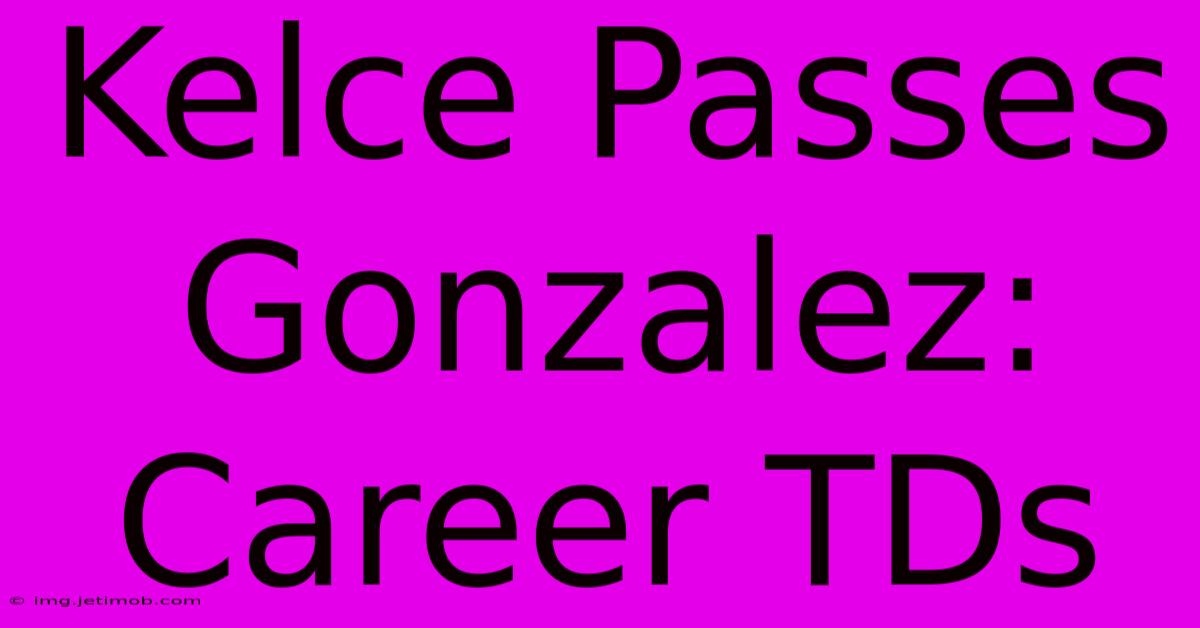 Kelce Passes Gonzalez: Career TDs

© img.jetimob.com